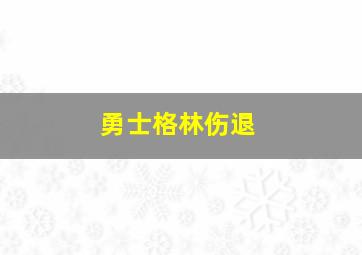 勇士格林伤退